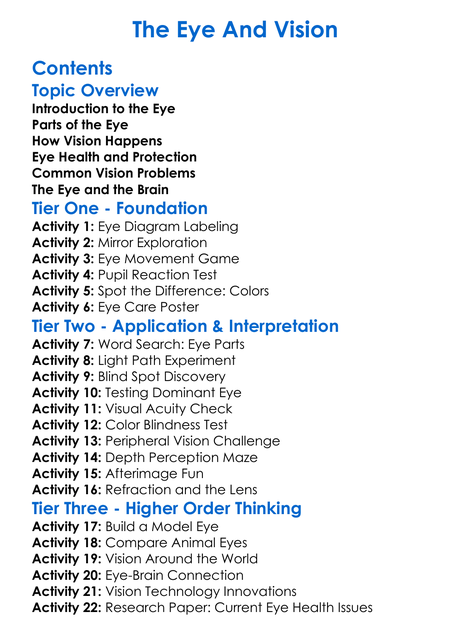 The Eye And Vision

Contents

Topic Overview

Introduction to the Eye
Parts of the Eye
How Vision Happens
Eye Health and Protection
Common Vision Problems
The Eye and the Brain

Tier One - Foundation

Activity 1: Eye Diagram Labeling
Activity 2: Mirror Exploration
Activity 3: Eye Movement Game
Activity 4: Pupil Reaction Test
Activity 5: Spot the Difference: Colors
Activity 6: Eye Care Poster

Tier Two - Application & Interpretation

Activity 7: Word Search: Eye Parts
Activity 8: Light Path Experiment
Activity 9: Blind Spot Discovery
Activity 10: Testing Dominant Eye
Activity 11: Visual Acuity Check
Activity 12: Color Blindness Test
Activity 13: Peripheral Vision Challenge
Activity 14: Depth Perception Maze
Activity 15: Afterimage Fun
Activity 16: Refraction and the Lens

Tier Three - Higher Order Thinking

Activity 17: Build a Model Eye
Activity 18: Compare Animal Eyes
Activity 19: Vision Around the World
Activity 20: Eye-Brain Connection
Activity 21: Vision Technology Innovations
Activity 22: Research Paper: Current Eye Health Issues